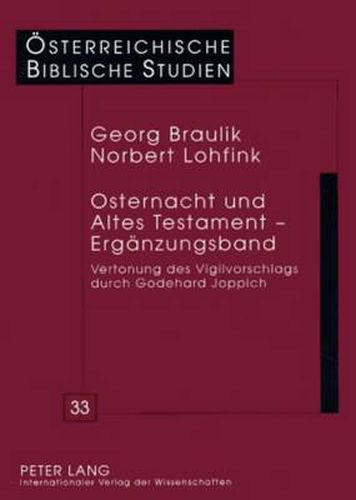 ÖSTERREICHISCHE BIBLISCHE STUDIEN

Georg Braulik
Norbert Lohfink

Osternacht und Altes Testament – Ergänzungsband

Vertonung des Vigilvorschlags durch Godehard Joppich

33

PETER LANG
Internationaler Verlag der Wissenschaften